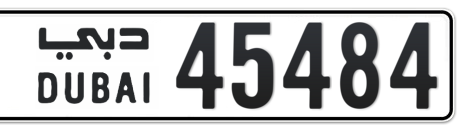 دبي
DUBAI
45484